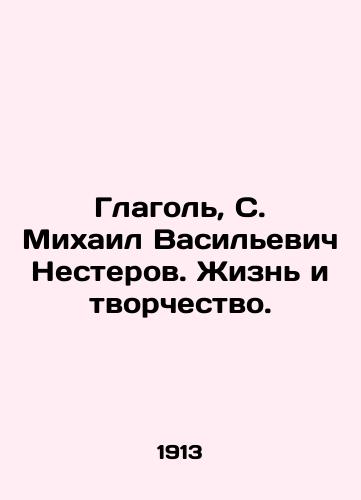 Глаголь, С. Михаил Васильевич Нестеров. Жизнь и творчество.

1913